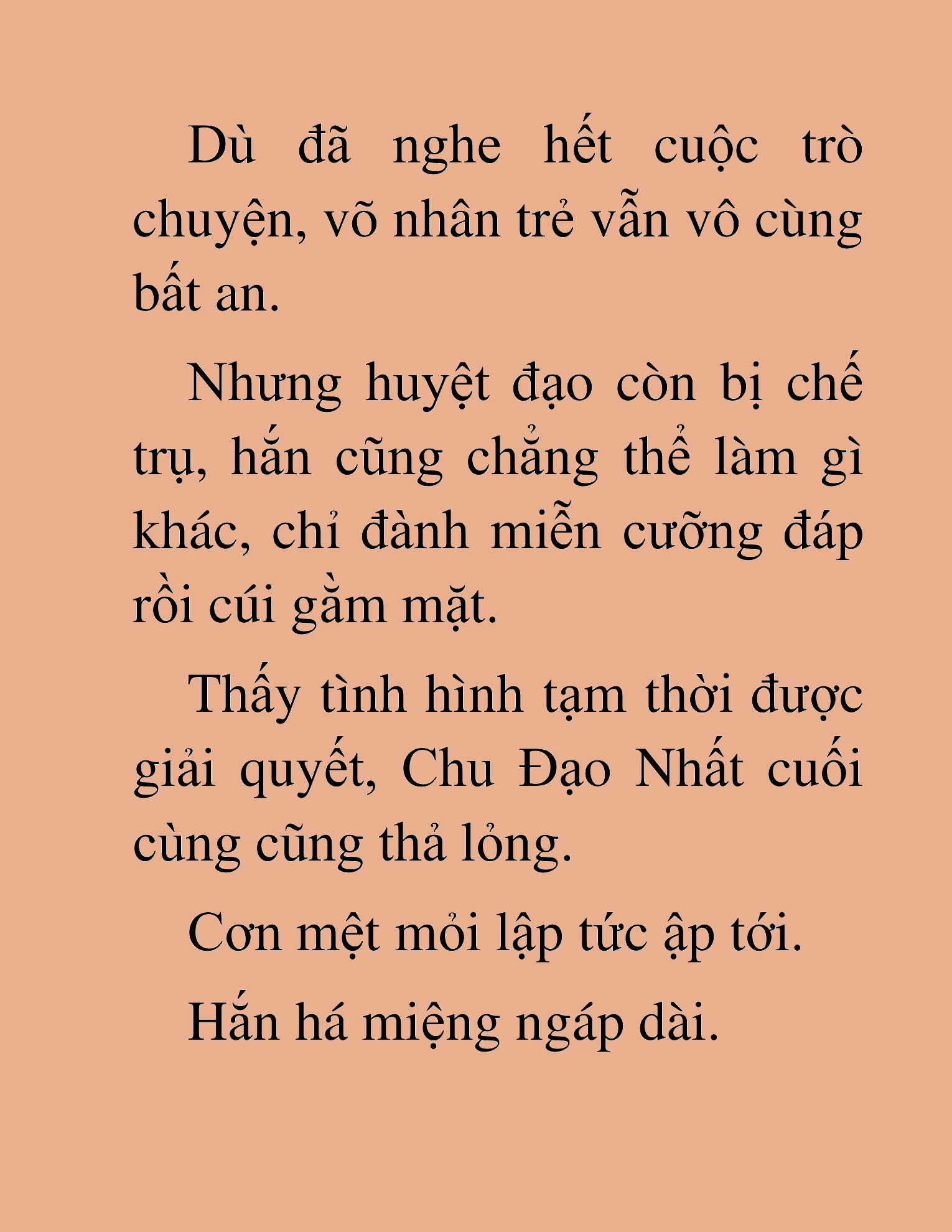 Dù đã nghe hết cuộc trò chuyện, võ nhân trẻ vẫn vô cùng bất an.

Nhưng huyệt đạo còn bị chế trụ, hắn cũng chẳng thể làm gì khác, chỉ đành miễn cưỡng đáp rồi cúi gằm mặt.

Thấy tình hình tạm thời được giải quyết, Chu Đạo Nhất cuối cùng cũng thả lỏng.

Cơn mệt mỏi lập tức ập tới.

Hắn há miệng ngáp dài.